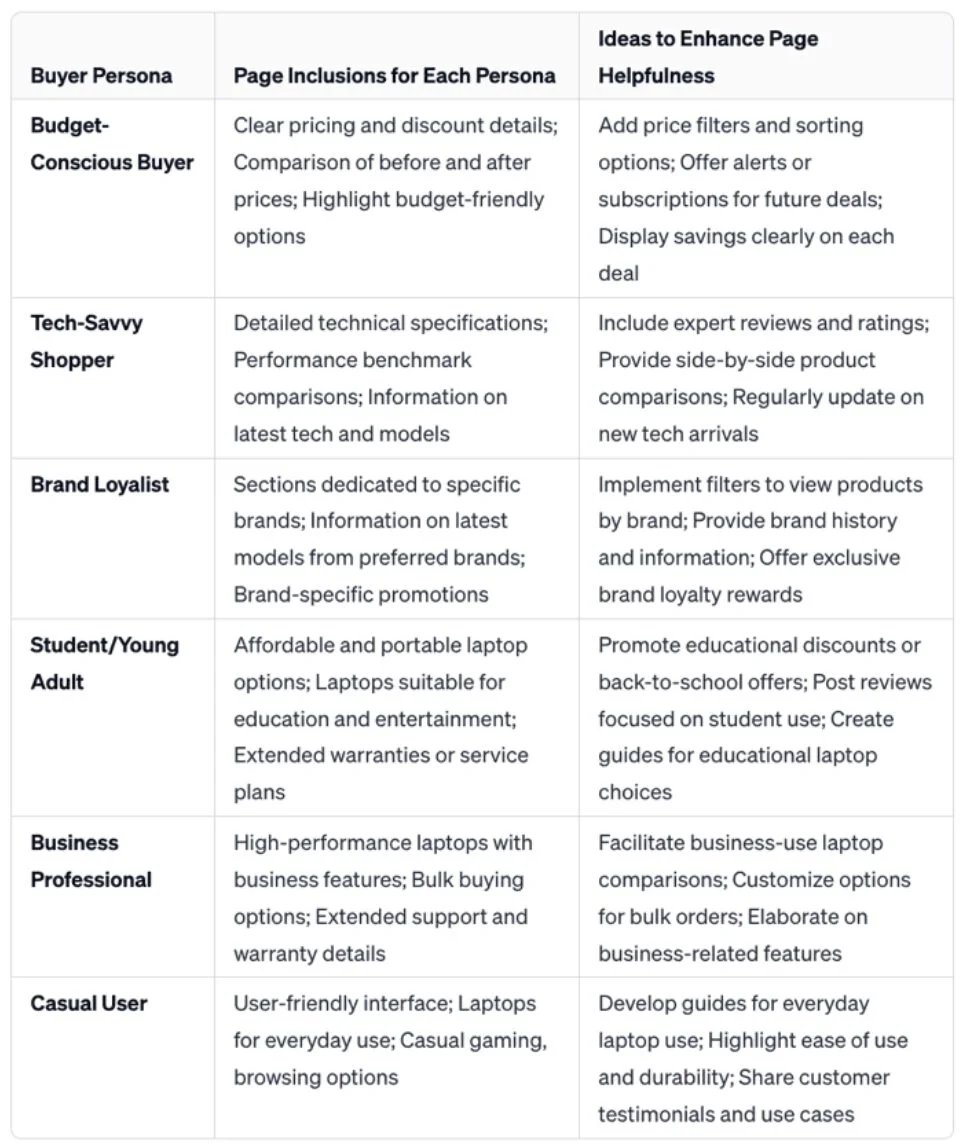 | Buyer Persona | Page Inclusions for Each Persona | Ideas to Enhance Page Helpfulness |
|---|---|---|
| Budget-Conscious Buyer | Clear pricing and discount details; Comparison of before and after prices; Highlight budget-friendly options | Add price filters and sorting options; Offer alerts or subscriptions for future deals; Display savings clearly on each deal |
| Tech-Savvy Shopper | Detailed technical specifications; Performance benchmark comparisons; Information on latest tech and models | Include expert reviews and ratings; Provide side-by-side product comparisons; Regularly update on new tech arrivals |
| Brand Loyalist | Sections dedicated to specific brands; Information on latest models from preferred brands; Brand-specific promotions | Implement filters to view products by brand; Provide brand history and information; Offer exclusive brand loyalty rewards |
| Student/Young Adult | Affordable and portable laptop options; Laptops suitable for education and entertainment; Extended warranties or service plans | Promote educational discounts or back-to-school offers; Post reviews focused on student use; Create guides for educational laptop choices |
| Business Professional | High-performance laptops with business features; Bulk buying options; Extended support and warranty details | Facilitate business-use laptop comparisons; Customize options for bulk orders; Elaborate on business-related features |
| Casual User | User-friendly interface; Laptops for everyday use; Casual gaming, browsing options | Develop guides for everyday laptop use; Highlight ease of use and durability; Share customer testimonials and use cases |